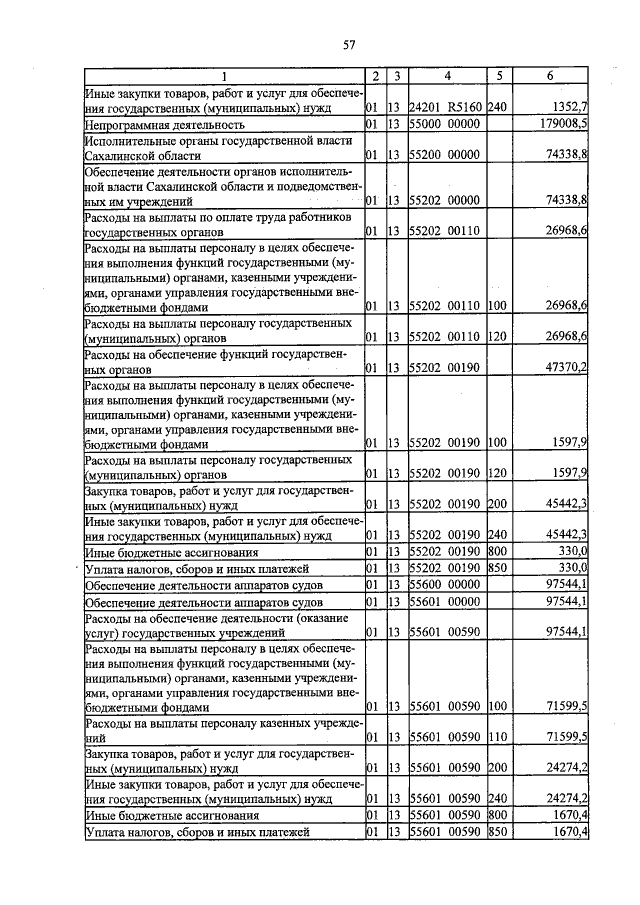 57

| 1 | 2 | 3 | 4 | 5 | 6 |
|---|---|---|---|---|---|
| Иные закупки товаров, работ и услуг для обеспечения государственных (муниципальных) нужд | 01 | 13 | 24201 R5160 | 240 | 1352,7 |
| Непрограммная деятельность | 01 | 13 | 55000 00000 | | 179008,5 |
| Исполнительные органы государственной власти Сахалинской области | 01 | 13 | 55200 00000 | | 74338,8 |
| Обеспечение деятельности органов исполнительной власти Сахалинской области и подведомственных им учреждений | 01 | 13 | 55202 00000 | | 74338,8 |
| Расходы на выплаты по оплате труда работников государственных органов | 01 | 13 | 55202 00110 | | 26968,6 |
| Расходы на выплаты персоналу в целях обеспечения выполнения функций государственными (муниципальными) органами, казенными учреждениями, органами управления государственными внебюджетными фондами | 01 | 13 | 55202 00110 | 100 | 26968,6 |
| Расходы на выплаты персоналу государственных (муниципальных) органов | 01 | 13 | 55202 00110 | 120 | 26968,6 |
| Расходы на обеспечение функций государственных органов | 01 | 13 | 55202 00190 | | 47370,2 |
| Расходы на выплаты персоналу в целях обеспечения выполнения функций государственными (муниципальными) органами, казенными учреждениями, органами управления государственными внебюджетными фондами | 01 | 13 | 55202 00190 | 100 | 1597,9 |
| Расходы на выплаты персоналу государственных (муниципальных) органов | 01 | 13 | 55202 00190 | 120 | 1597,9 |
| Закупка товаров, работ и услуг для государственных (муниципальных) нужд | 01 | 13 | 55202 00190 | 200 | 45442,3 |
| Иные закупки товаров, работ и услуг для обеспечения государственных (муниципальных) нужд | 01 | 13 | 55202 00190 | 240 | 45442,3 |
| Иные бюджетные ассигнования | 01 | 13 | 55202 00190 | 800 | 330,0 |
| Уплата налогов, сборов и иных платежей | 01 | 13 | 55202 00190 | 850 | 330,0 |
| Обеспечение деятельности аппаратов судов | 01 | 13 | 55600 00000 | | 97544,1 |
| Обеспечение деятельности аппаратов судов | 01 | 13 | 55601 00000 | | 97544,1 |
| Расходы на обеспечение деятельности (оказание услуг) государственных учреждений | 01 | 13 | 55601 00590 | | 97544,1 |
| Расходы на выплаты персоналу в целях обеспечения выполнения функций государственными (муниципальными) органами, казенными учреждениями, органами управления государственными внебюджетными фондами | 01 | 13 | 55601 00590 | 100 | 71599,5 |
| Расходы на выплаты персоналу казенных учреждений | 01 | 13 | 55601 00590 | 110 | 71599,5 |
| Закупка товаров, работ и услуг для государственных (муниципальных) нужд | 01 | 13 | 55601 00590 | 200 | 24274,2 |
| Иные закупки товаров, работ и услуг для обеспечения государственных (муниципальных) нужд | 01 | 13 | 55601 00590 | 240 | 24274,2 |
| Иные бюджетные ассигнования | 01 | 13 | 55601 00590 | 800 | 1670,4 |
| Уплата налогов, сборов и иных платежей | 01 | 13 | 55601 00590 | 850 | 1670,4 |